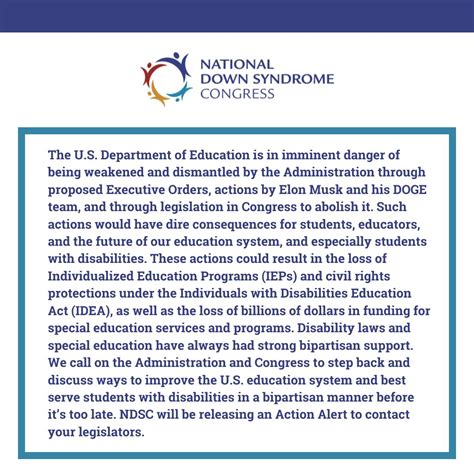 NATIONAL
DOWN SYNDROME
CONGRESS

The U.S. Department of Education is in imminent danger of being weakened and dismantled by the Administration through proposed Executive Orders, actions by Elon Musk and his DOGE team, and through legislation in Congress to abolish it. Such actions would have dire consequences for students, educators, and the future of our education system, and especially students with disabilities. These actions could result in the loss of Individualized Education Programs (IEPs) and civil rights protections under the Individuals with Disabilities Education Act (IDEA), as well as the loss of billions of dollars in funding for special education services and programs. Disability laws and special education have always had strong bipartisan support. We call on the Administration and Congress to step back and discuss ways to improve the U.S. education system and best serve students with disabilities in a bipartisan manner before it's too late. NDSC will be releasing an Action Alert to contact your legislators.